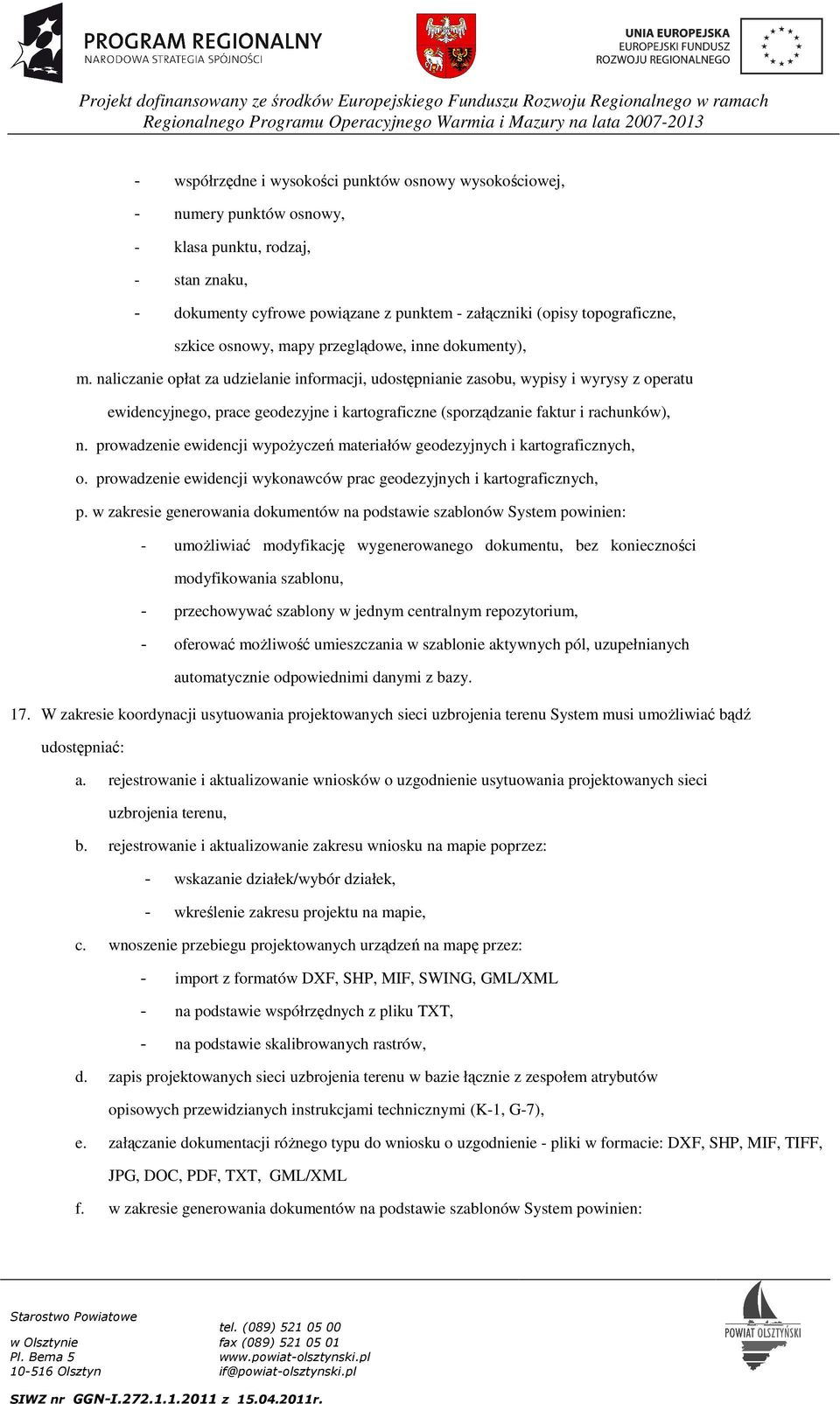 PROGRAM REGIONALNY
NARODOWA STRATEGIA SPÓJNOŚCI

UNIA EUROPEJSKA
EUROPEJSKI FUNDUSZ
ROZWOJU REGIONALNEGO

Projekt dofinansowany ze środków Europejskiego Funduszu Rozwoju Regionalnego w ramach Regionalnego Programu Operacyjnego Warmia i Mazury na lata 2007-2013

- współrzędne i wysokości punktów osnowy wysokościowej,
- numery punktów osnowy,
- klasa punktu, rodzaj,
- stan znaku,
- dokumenty cyfrowe powiązane z punktem - załączniki (opisy topograficzne, szkice osnowy, mapy przeglądowe, inne dokumenty),

m. naliczanie opłat za udzielanie informacji, udostępnianie zasobu, wypisy i wyrysy z operatu ewidencyjnego, prace geodezyjne i kartograficzne (sporządzanie faktur i rachunków),
n. prowadzenie ewidencji wypożyczeń materiałów geodezyjnych i kartograficznych,
o. prowadzenie ewidencji wykonawców prac geodezyjnych i kartograficznych,
p. w zakresie generowania dokumentów na podstawie szablonów System powinien:
- umożliwiać modyfikację wygenerowanego dokumentu, bez konieczności modyfikowania szablonu,
- przechowywać szablony w jednym centralnym repozytorium,
- oferować możliwość umieszczania w szablonie aktywnych pól, uzupełnianych automatycznie odpowiednimi danymi z bazy.

17. W zakresie koordynacji usytuowania projektowanych sieci uzbrojenia terenu System musi umożliwiać bądź udostępniać:
a. rejestrowanie i aktualizowanie wniosków o uzgodnienie usytuowania projektowanych sieci uzbrojenia terenu,
b. rejestrowanie i aktualizowanie zakresu wniosku na mapie poprzez:
- wskazanie działek/wybór działek,
- wkreślenie zakresu projektu na mapie,
c. wnoszenie przebiegu projektowanych urządzeń na mapę przez:
- import z formatów DXF, SHP, MIF, SWING, GML/XML
- na podstawie współrzędnych z pliku TXT,
- na podstawie skalibrowanych rastrów,
d. zapis projektowanych sieci uzbrojenia terenu w bazie łącznie z zespołem atrybutów opisowych przewidzianych instrukcjami technicznymi (K-1, G-7),
e. załączanie dokumentacji różnego typu do wniosku o uzgodnienie - pliki w formacie: DXF, SHP, MIF, TIFF, JPG, DOC, PDF, TXT, GML/XML
f. w zakresie generowania dokumentów na podstawie szablonów System powinien:

Starostwo Powiatowe
w Olsztynie
Pl. Bema 5
10-516 Olsztyn

tel. (089) 521 05 00
fax (089) 521 05 01
www.powiat-olsztynski.pl
if@powiat-olsztynski.pl

POWIAT OLSZTYŃSKI

SIWZ nr GGN-I.272.1.1.2011 z 15.04.2011r.